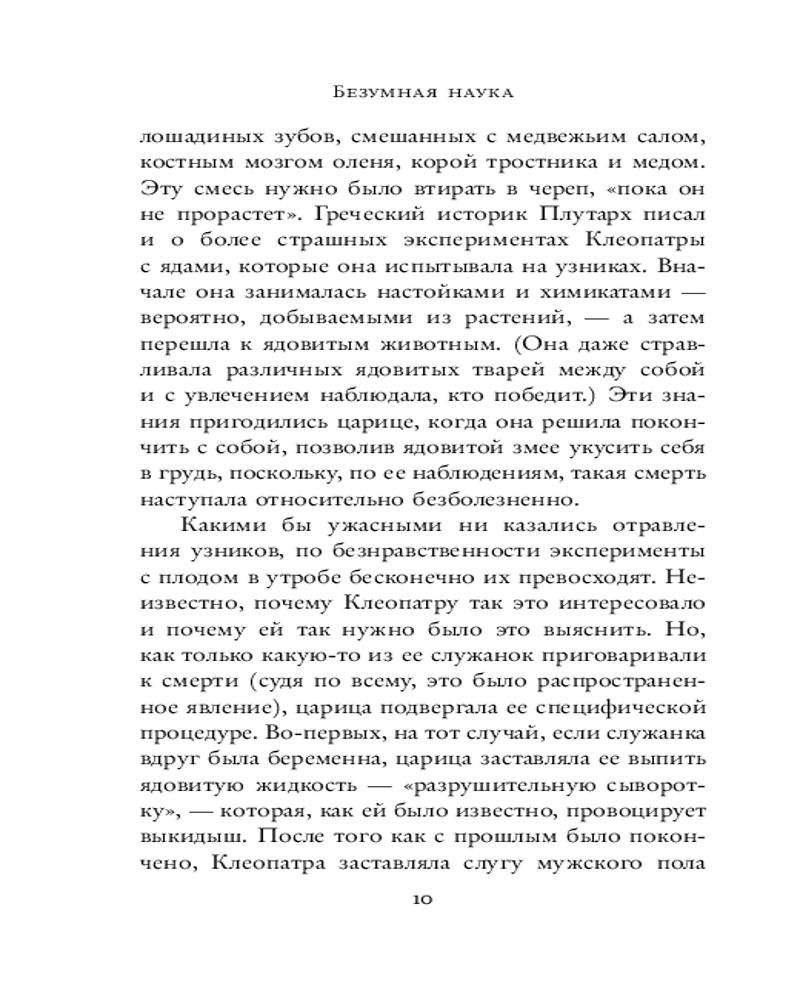 Безумная наука

лошадиных зубов, смешанных с медвежьим салом, костным мозгом оленя, корой тростника и медом. Эту смесь нужно было втирать в череп, «пока он не прорастет». Греческий историк Плутарх писал и о более страшных экспериментах Клеопатры с ядами, которые она испытывала на узниках. Вначале она занималась настойками и химикатами — вероятно, добываемыми из растений, — а затем перешла к ядовитым животным. (Она даже стравливала различных ядовитых тварей между собой и с увлечением наблюдала, кто победит.) Эти знания пригодились царице, когда она решила покончить с собой, позволив ядовитой змее укусить себя в грудь, поскольку, по ее наблюдениям, такая смерть наступала относительно безболезненно.

Какими бы ужасными ни казались отравления узников, по безнравственности эксперименты с плодом в утробе бесконечно их превосходят. Неизвестно, почему Клеопатру так это интересовало и почему ей так нужно было это выяснить. Но, как только какую-то из ее служанок приговаривали к смерти (судя по всему, это было распространенное явление), царица подвергала ее специфической процедуре. Во-первых, на тот случай, если служанка вдруг была беременна, царица заставляла ее выпить ядовитую жидкость — «разрушительную сыворотку», — которая, как ей было известно, провоцирует выкидыш. После того как с прошлым было покончено, Клеопатра заставляла слугу мужского пола

10